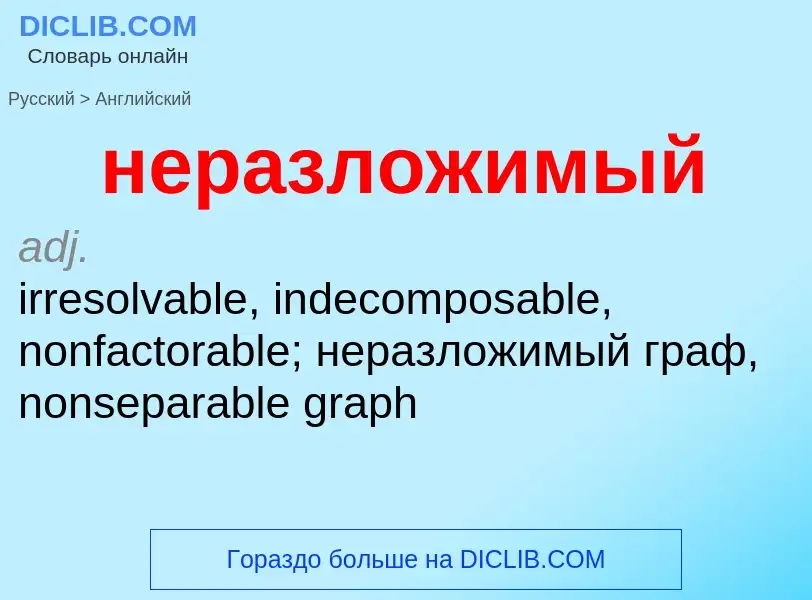 DICLIB.COM
Словарь онлайн

Русский > Английский

неразложимый

adj.
irresolvable, indecomposable, nonfactorable; неразложимый граф, nonseparable graph

Гораздо больше на DICLIB.COM